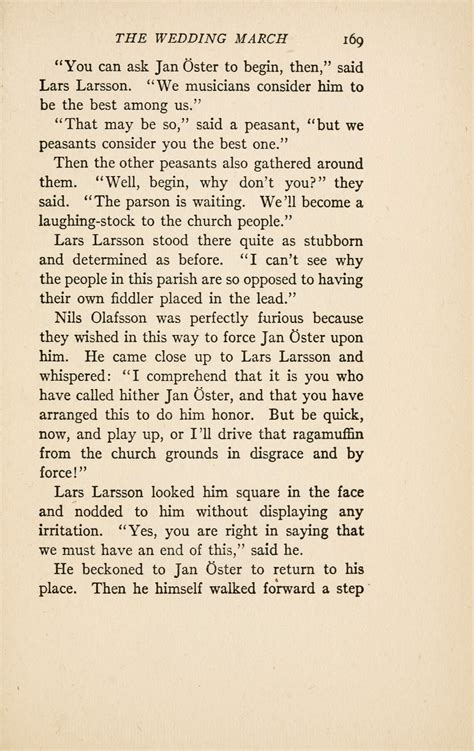 THE WEDDING MARCH 169

"You can ask Jan Öster to begin, then," said Lars Larsson. "We musicians consider him to be the best among us."

"That may be so," said a peasant, "but we peasants consider you the best one."

Then the other peasants also gathered around them. "Well, begin, why don't you?" they said. "The parson is waiting. We'll become a laughing-stock to the church people."

Lars Larsson stood there quite as stubborn and determined as before. "I can't see why the people in this parish are so opposed to having their own fiddler placed in the lead."

Nils Olafsson was perfectly furious because they wished in this way to force Jan Öster upon him. He came close up to Lars Larsson and whispered: "I comprehend that it is you who have called hither Jan Öster, and that you have arranged this to do him honor. But be quick, now, and play up, or I'll drive that ragamuffin from the church grounds in disgrace and by force!"

Lars Larsson looked him square in the face and nodded to him without displaying any irritation. "Yes, you are right in saying that we must have an end of this," said he.

He beckoned to Jan Öster to return to his place. Then he himself walked forward a step